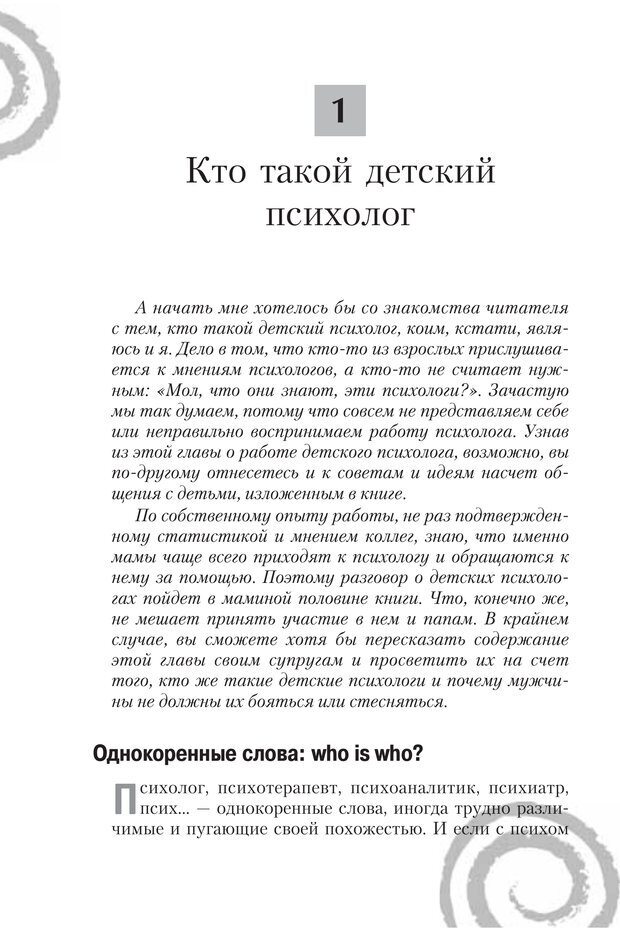 1

Кто такой детский психолог

А начать мне хотелось бы со знакомства читателя с тем, кто такой детский психолог, коим, кстати, являюсь и я. Дело в том, что кто-то из взрослых прислушивается к мнениям психологов, а кто-то не считает нужным: «Мол, что они знают, эти психологи?». Зачастую мы так думаем, потому что совсем не представляем себе или неправильно воспринимаем работу психолога. Узнав из этой главы о работе детского психолога, возможно, вы по-другому отнесетесь и к советам и идеям насчет общения с детьми, изложенным в книге.

По собственному опыту работы, не раз подтвержденному статистикой и мнением коллег, знаю, что именно мамы чаще всего приходят к психологу и обращаются к нему за помощью. Поэтому разговор о детских психологах пойдет в маминой половине книги. Что, конечно же, не мешает принять участие в нем и папам. В крайнем случае, вы сможете хотя бы пересказать содержание этой главы своим супругам и просветить их на счет того, кто же такие детские психологи и почему мужчины не должны их бояться или стесняться.

Однокоренные слова: who is who?

Психолог, психотерапевт, психоаналитик, психиатр, псих... — однокоренные слова, иногда трудно различимые и пугающие своей похожестью. И если с психом